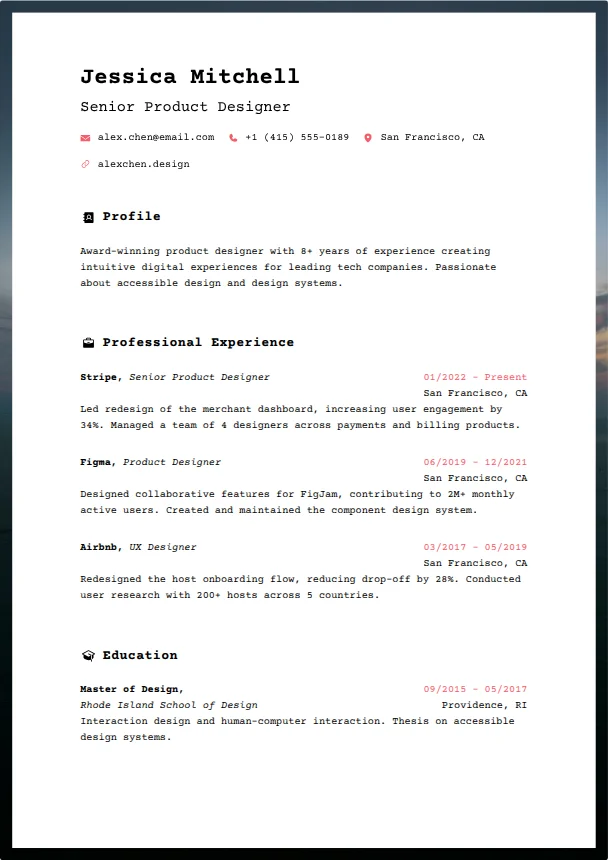 Jessica Mitchell

Senior Product Designer

alex.chen@email.com +1 (415) 555-0189 San Francisco, CA

alexchen.design

Profile

Award-winning product designer with 8+ years of experience creating intuitive digital experiences for leading tech companies. Passionate about accessible design and design systems.

Professional Experience

Stripe, Senior Product Designer 01/2022 - Present
San Francisco, CA
Led redesign of the merchant dashboard, increasing user engagement by 34%. Managed a team of 4 designers across payments and billing products.

Figma, Product Designer 06/2019 - 12/2021
San Francisco, CA
Designed collaborative features for FigJam, contributing to 2M+ monthly active users. Created and maintained the component design system.

Airbnb, UX Designer 03/2017 - 05/2019
San Francisco, CA
Redesigned the host onboarding flow, reducing drop-off by 28%. Conducted user research with 200+ hosts across 5 countries.

Education

Master of Design, 09/2015 - 05/2017
Rhode Island School of Design Providence, RI
Interaction design and human-computer interaction. Thesis on accessible design systems.